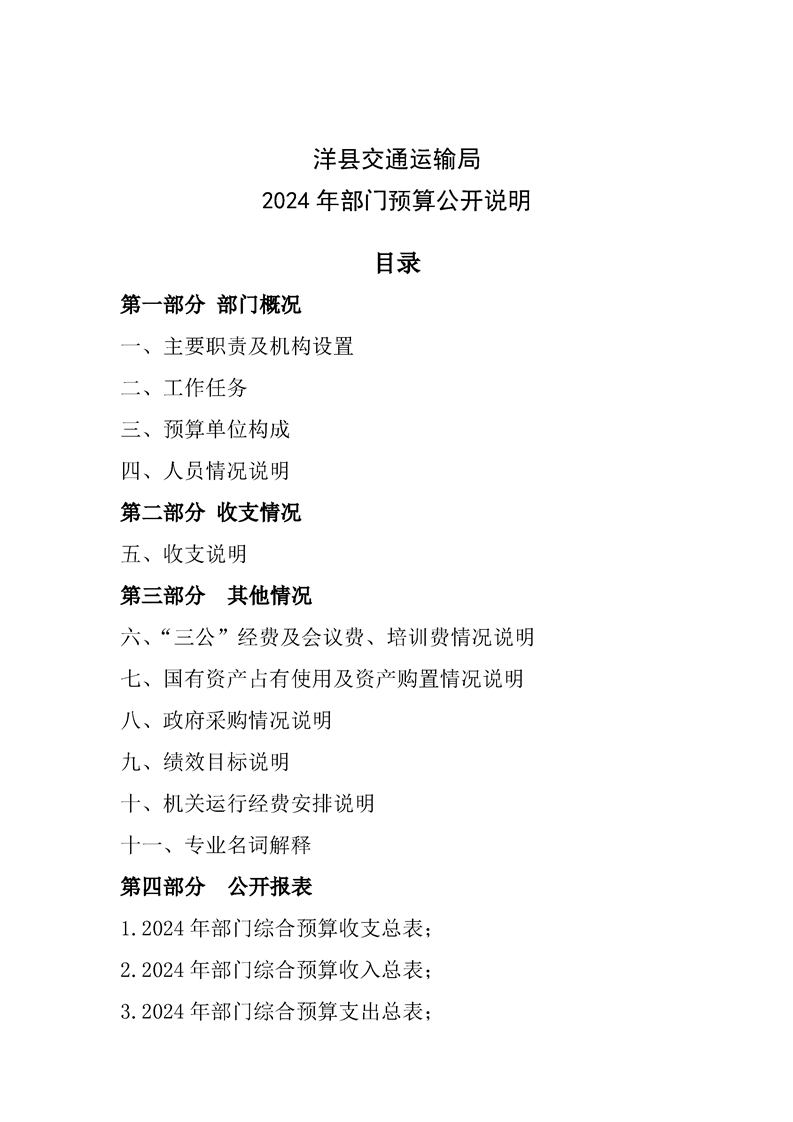 洋县交通运输局
2024 年部门预算公开说明

目录

第一部分 部门概况

一、主要职责及机构设置

二、工作任务

三、预算单位构成

四、人员情况说明

第二部分 收支情况

五、收支说明

第三部分 其他情况

六、“三公”经费及会议费、培训费情况说明

七、国有资产占有使用及资产购置情况说明

八、政府采购情况说明

九、绩效目标说明

十、机关运行经费安排说明

十一、专业名词解释

第四部分 公开报表

1.2024 年部门综合预算收支总表；

2.2024 年部门综合预算收入总表；

3.2024 年部门综合预算支出总表；